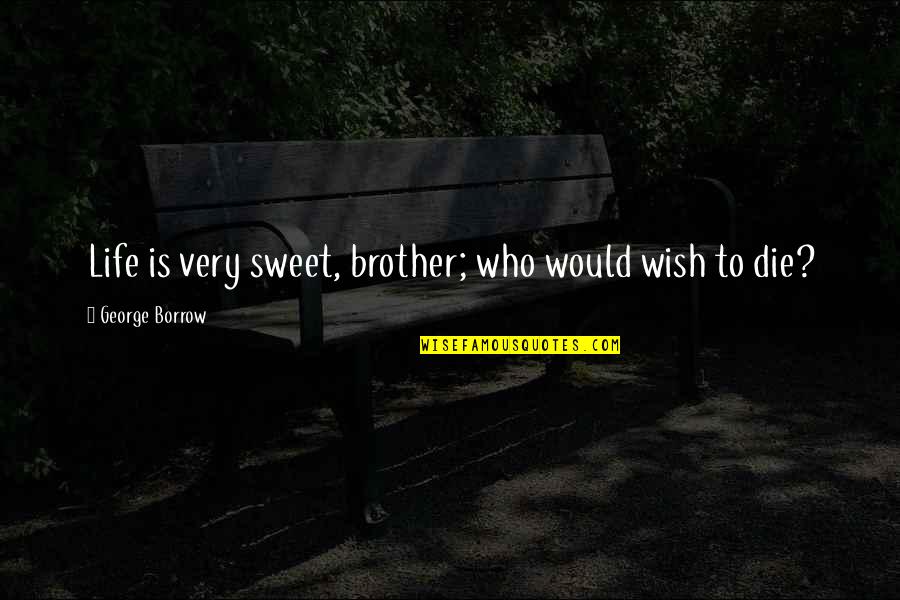 Life is very sweet, brother; who would wish to die?

George Borrow

WISEFAMOUSQUOTES.COM